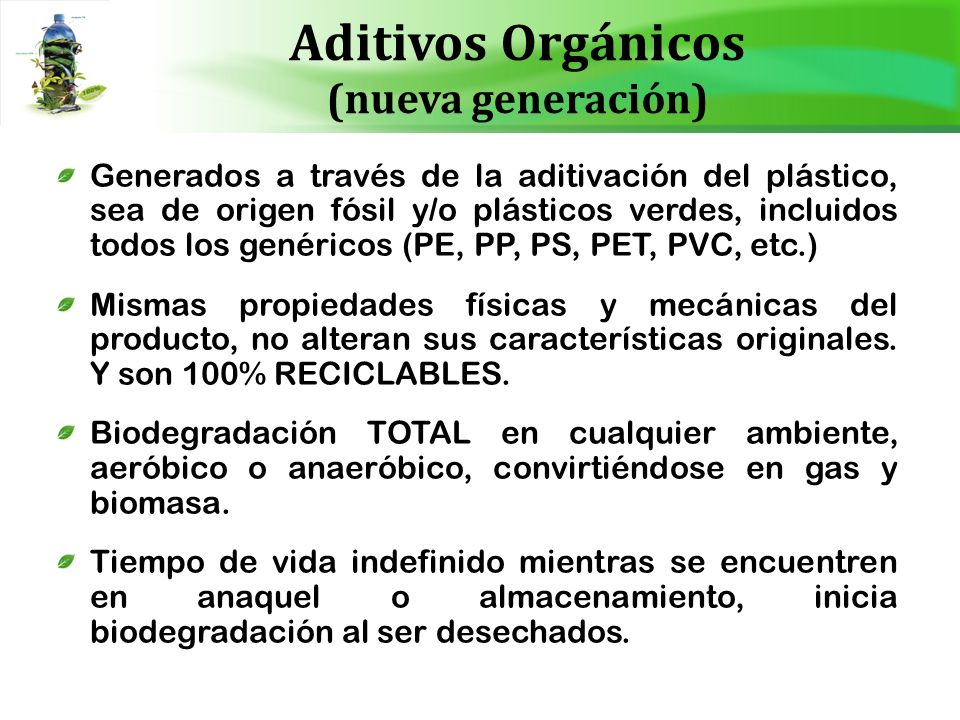 Aditivos Orgánicos
(nueva generación)

Generados a través de la aditivación del plástico, sea de origen fósil y/o plásticos verdes, incluidos todos los genéricos (PE, PP, PS, PET, PVC, etc.)

Mismas propiedades físicas y mecánicas del producto, no alteran sus características originales. Y son 100% RECICLABLES.

Biodegradación TOTAL en cualquier ambiente, aeróbico o anaeróbico, convirtiéndose en gas y biomasa.

Tiempo de vida indefinido mientras se encuentren en anaquel o almacenamiento, inicia biodegradación al ser desechados.